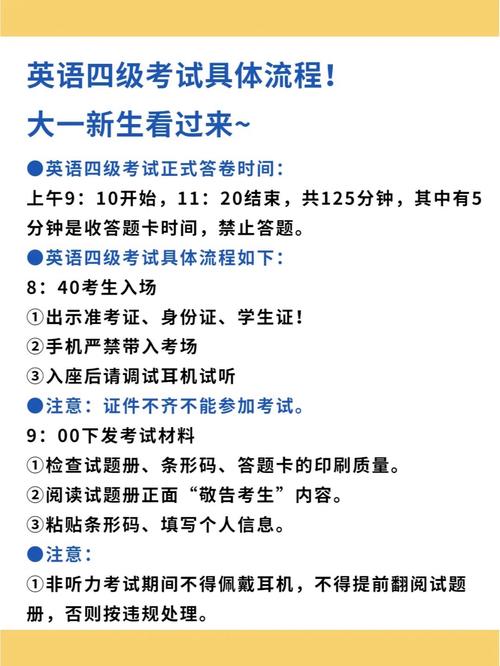 英语四级考试具体流程！
大一新生看过来~

●英语四级考试正式答卷时间：
上午9：10开始，11：20结束，共125分钟，其中有5分钟是收答题卡时间，禁止答题。

●英语四级考试具体流程如下：
8：40考生入场
①出示准考证、身份证、学生证！
②手机严禁带入考场
③入座后请调试耳机试听

●注意：证件不齐不能参加考试。
9：00下发考试材料
①检查试题册、条形码、答题卡的印刷质量。
②阅读试题册正面“敬告考生”内容。
③粘贴条形码、填写个人信息。

●注意：
①非听力考试期间不得佩戴耳机，不得提前翻阅试题册，否则按违规处理。